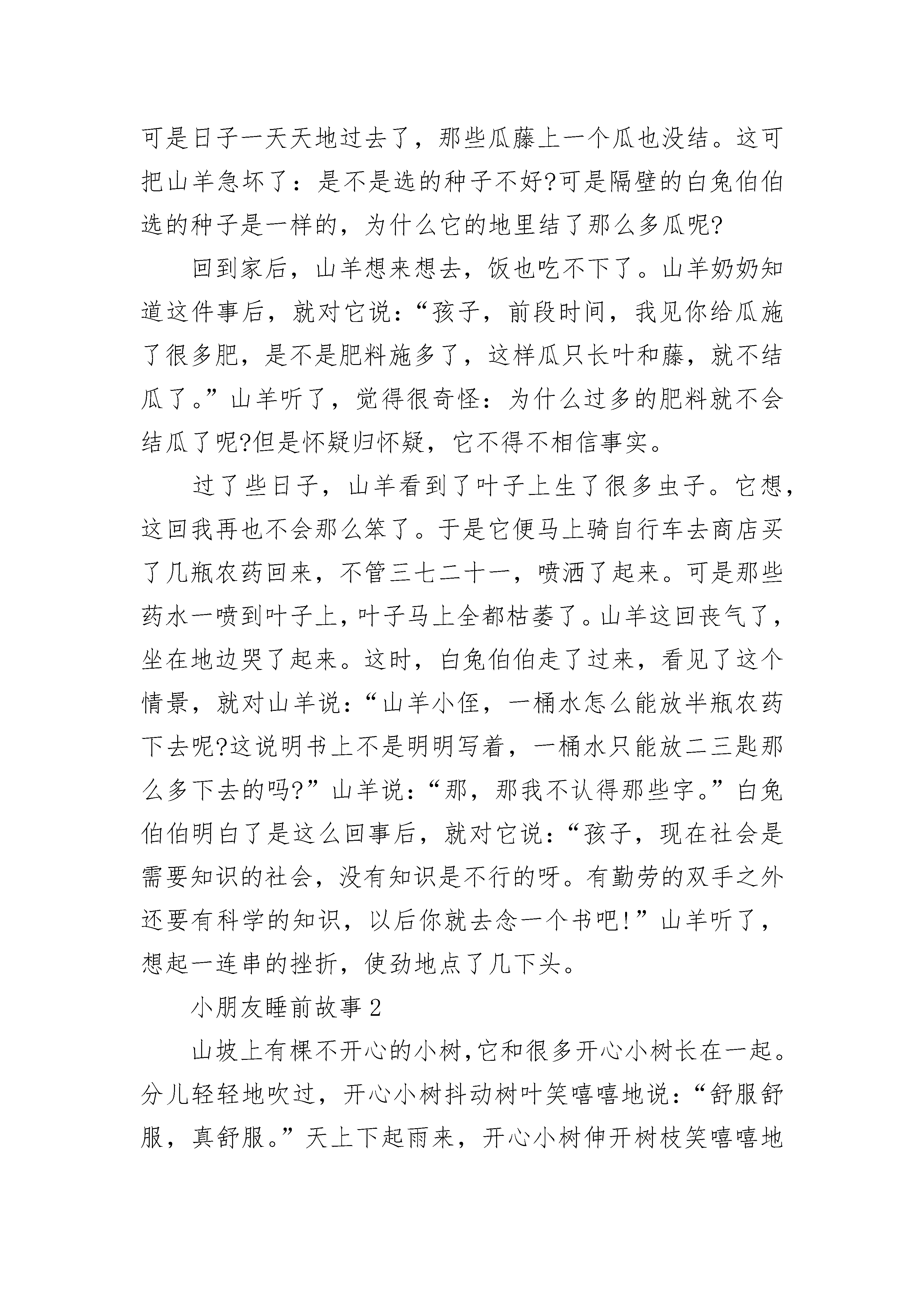 可是日子一天天地过去了，那些瓜藤上一个瓜也没结。这可把山羊急坏了：是不是选的种子不好?可是隔壁的白兔伯伯选的种子是一样的，为什么它的地里结了那么多瓜呢?

回到家后，山羊想来想去，饭也吃不下了。山羊奶奶知道这件事后，就对它说：“孩子，前段时间，我见你给瓜施了很多肥，是不是肥料施多了，这样瓜只长叶和藤，就不结瓜了。”山羊听了，觉得很奇怪：为什么过多的肥料就不会结瓜了呢?但是怀疑归怀疑，它不得不相信事实。

过了些日子，山羊看到了叶子上生了很多虫子。它想，这回我再也不会那么笨了。于是它便马上骑自行车去商店买了几瓶农药回来，不管三七二十一，喷洒了起来。可是那些药水一喷到叶子上，叶子马上全都枯萎了。山羊这回丧气了，坐在地边哭了起来。这时，白兔伯伯走了过来，看见了这个情景，就对山羊说：“山羊小侄，一桶水怎么能放半瓶农药下去呢?这说明书上不是明明写着，一桶水只能放二三匙那么多下去的吗?”山羊说：“那，那我不认得那些字。”白兔伯伯明白了是这么回事后，就对它说：“孩子，现在社会是需要知识的社会，没有知识是不行的呀。有勤劳的双手之外还要有科学的知识，以后你就去念一个书吧!”山羊听了，想起一连串的挫折，使劲地点了几下头。

小朋友睡前故事2

山坡上有棵不开心的小树，它和很多开心小树长在一起。分儿轻轻地吹过，开心小树抖动树叶笑嘻嘻地说：“舒服舒服，真舒服。”天上下起雨来，开心小树伸开树枝笑嘻嘻地